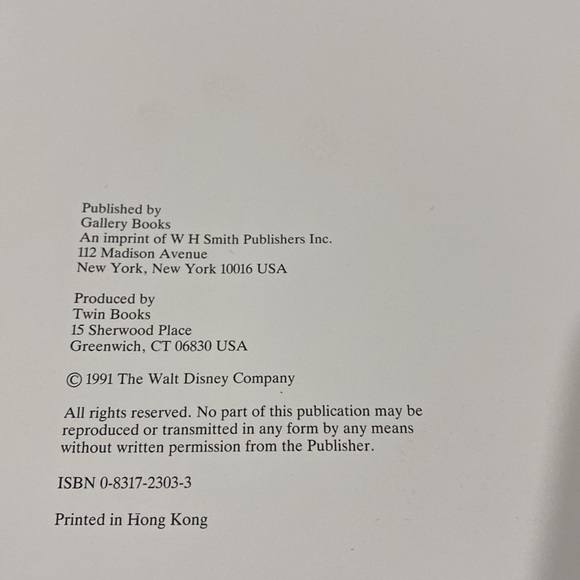 Published by
Gallery Books
An imprint of W H Smith Publishers Inc.
112 Madison Avenue
New York, New York 10016 USA

Produced by
Twin Books
15 Sherwood Place
Greenwich, CT 06830 USA

© 1991 The Walt Disney Company

All rights reserved. No part of this publication may be reproduced or transmitted in any form by any means without written permission from the Publisher.

ISBN 0-8317-2303-3

Printed in Hong Kong